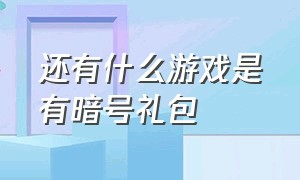 还有什么游戏是有暗号礼包